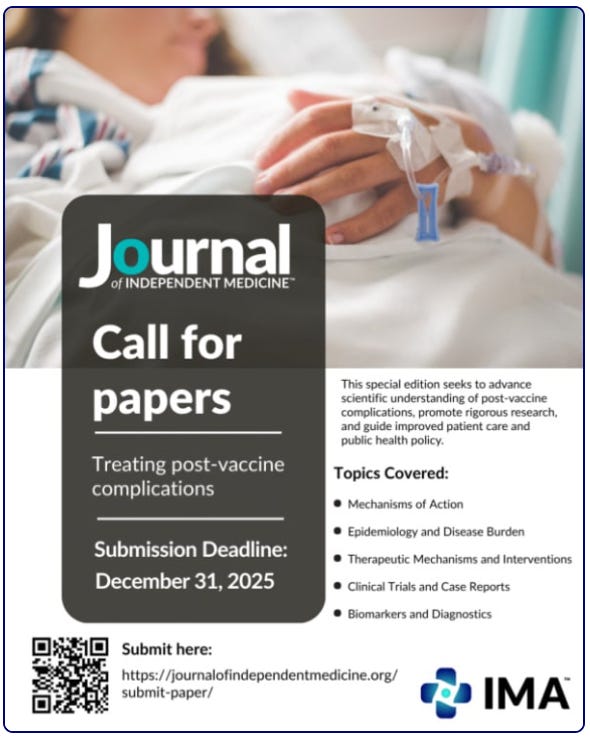 Journal
of INDEPENDENT MEDICINE™

Call for papers

Treating post-vaccine complications

Submission Deadline:
December 31, 2025

This special edition seeks to advance scientific understanding of post-vaccine complications, promote rigorous research, and guide improved patient care and public health policy.

Topics Covered:

• Mechanisms of Action
• Epidemiology and Disease Burden
• Therapeutic Mechanisms and Interventions
• Clinical Trials and Case Reports
• Biomarkers and Diagnostics

Submit here:
https://journalofindependentmedicine.org/submit-paper/

IMA™